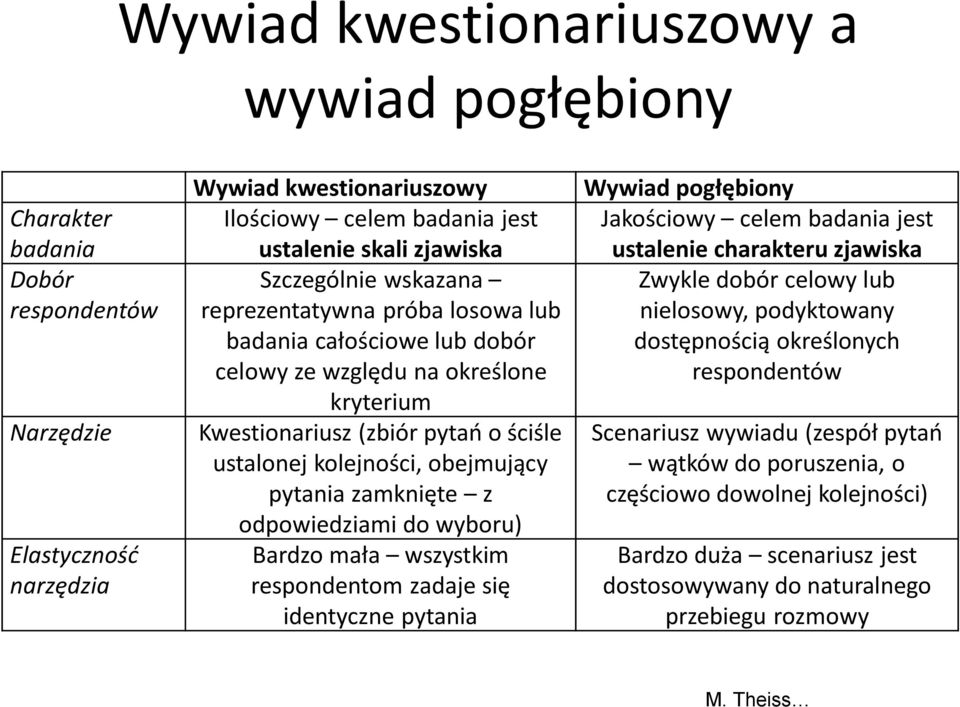 Wywiad kwestionariuszowy a wywiad pogłębiony

| | Wywiad kwestionariuszowy | Wywiad pogłębiony |
|---|---|---|
| Charakter badania | Ilościowy – celem badania jest ustalenie skali zjawiska | Jakościowy – celem badania jest ustalenie charakteru zjawiska |
| Dobór respondentów | Szczególnie wskazana – reprezentatywna próba losowa lub badania całościowe lub dobór celowy ze względu na określone kryterium | Zwykle dobór celowy lub nielosowy, podyktowany dostępnością określonych respondentów |
| Narzędzie | Kwestionariusz (zbiór pytań o ściśle ustalonej kolejności, obejmujący pytania zamknięte – z odpowiedziami do wyboru) | Scenariusz wywiadu (zespół pytań – wątków do poruszenia, o częściowo dowolnej kolejności) |
| Elastyczność narzędzia | Bardzo mała – wszystkim respondentom zadaje się identyczne pytania | Bardzo duża – scenariusz jest dostosowywany do naturalnego przebiegu rozmowy |

M. Theiss…